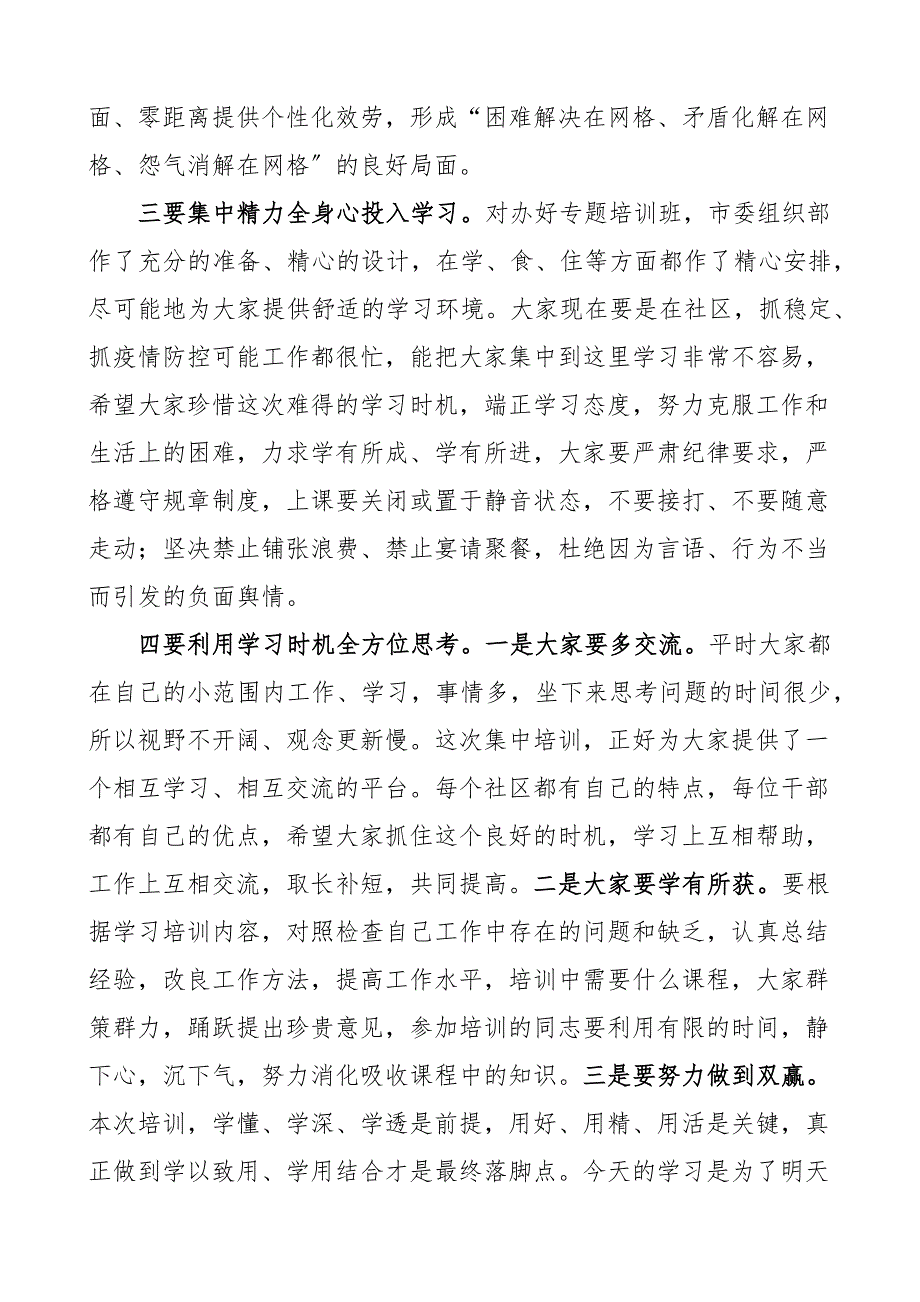 面、零距离提供个性化效劳，形成“困难解决在网格、矛盾化解在网格、怨气消解在网格”的良好局面。

三要集中精力全身心投入学习。对办好专题培训班，市委组织部作了充分的准备、精心的设计，在学、食、住等方面都作了精心安排，尽可能地为大家提供舒适的学习环境。大家现在要是在社区，抓稳定、抓疫情防控可能工作都很忙，能把大家集中到这里学习非常不容易，希望大家珍惜这次难得的学习时机，端正学习态度，努力克服工作和生活上的困难，力求学有所成、学有所进，大家要严肃纪律要求，严格遵守规章制度，上课要关闭或置于静音状态，不要接打、不要随意走动；坚决禁止铺张浪费、禁止宴请聚餐，杜绝因为言语、行为不当而引发的负面舆情。

四要利用学习时机全方位思考。一是大家要多交流。平时大家都在自己的小范围内工作、学习，事情多，坐下来思考问题的时间很少，所以视野不开阔、观念更新慢。这次集中培训，正好为大家提供了一个相互学习、相互交流的平台。每个社区都有自己的特点，每位干部都有自己的优点，希望大家抓住这个良好的时机，学习上互相帮助，工作上互相交流，取长补短，共同提高。二是大家要学有所获。要根据学习培训内容，对照检查自己工作中存在的问题和缺乏，认真总结经验，改良工作方法，提高工作水平，培训中需要什么课程，大家群策群力，踊跃提出珍贵意见，参加培训的同志要利用有限的时间，静下心，沉下气，努力消化吸收课程中的知识。三是要努力做到双赢。本次培训，学懂、学深、学透是前提，用好、用精、用活是关键，真正做到学以致用、学用结合才是最终落脚点。今天的学习是为了明天